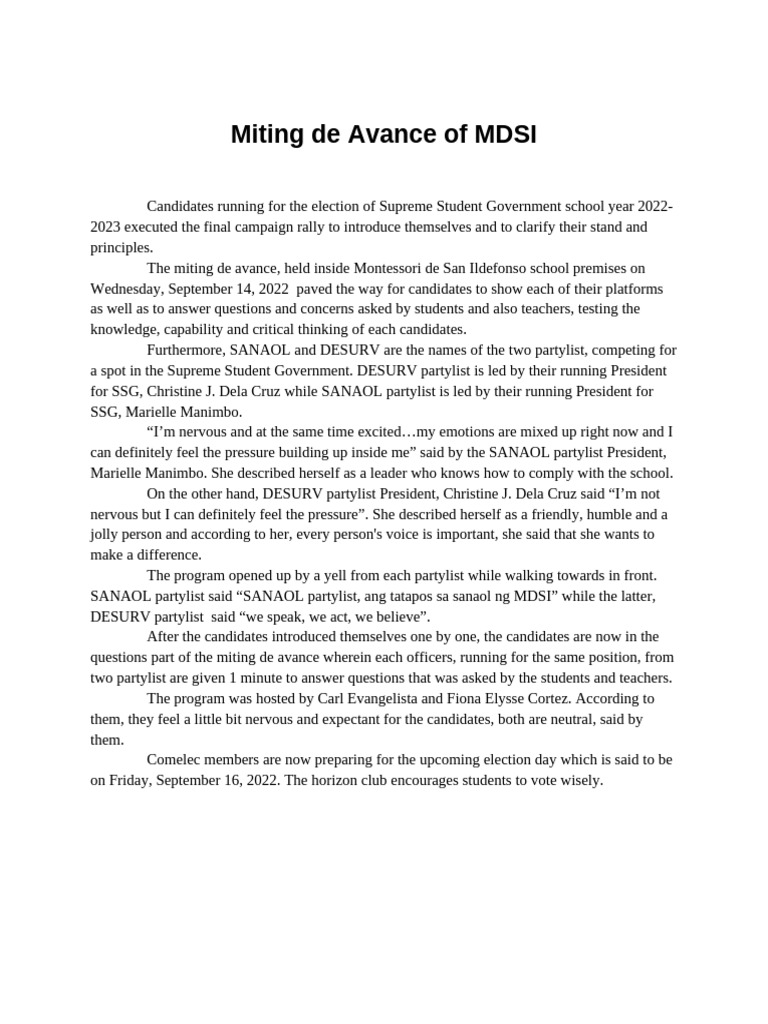 Miting de Avance of MDSI

Candidates running for the election of Supreme Student Government school year 2022-2023 executed the final campaign rally to introduce themselves and to clarify their stand and principles.

The miting de avance, held inside Montessori de San Ildefonso school premises on Wednesday, September 14, 2022 paved the way for candidates to show each of their platforms as well as to answer questions and concerns asked by students and also teachers, testing the knowledge, capability and critical thinking of each candidates.

Furthermore, SANAOL and DESURV are the names of the two partylist, competing for a spot in the Supreme Student Government. DESURV partylist is led by their running President for SSG, Christine J. Dela Cruz while SANAOL partylist is led by their running President for SSG, Marielle Manimbo.

“I’m nervous and at the same time excited…my emotions are mixed up right now and I can definitely feel the pressure building up inside me” said by the SANAOL partylist President, Marielle Manimbo. She described herself as a leader who knows how to comply with the school.

On the other hand, DESURV partylist President, Christine J. Dela Cruz said “I’m not nervous but I can definitely feel the pressure”. She described herself as a friendly, humble and a jolly person and according to her, every person's voice is important, she said that she wants to make a difference.

The program opened up by a yell from each partylist while walking towards in front. SANAOL partylist said “SANAOL partylist, ang tatapos sa sanaol ng MDSI” while the latter, DESURV partylist said “we speak, we act, we believe”.

After the candidates introduced themselves one by one, the candidates are now in the questions part of the miting de avance wherein each officers, running for the same position, from two partylist are given 1 minute to answer questions that was asked by the students and teachers.

The program was hosted by Carl Evangelista and Fiona Elysse Cortez. According to them, they feel a little bit nervous and expectant for the candidates, both are neutral, said by them.

Comelec members are now preparing for the upcoming election day which is said to be on Friday, September 16, 2022. The horizon club encourages students to vote wisely.